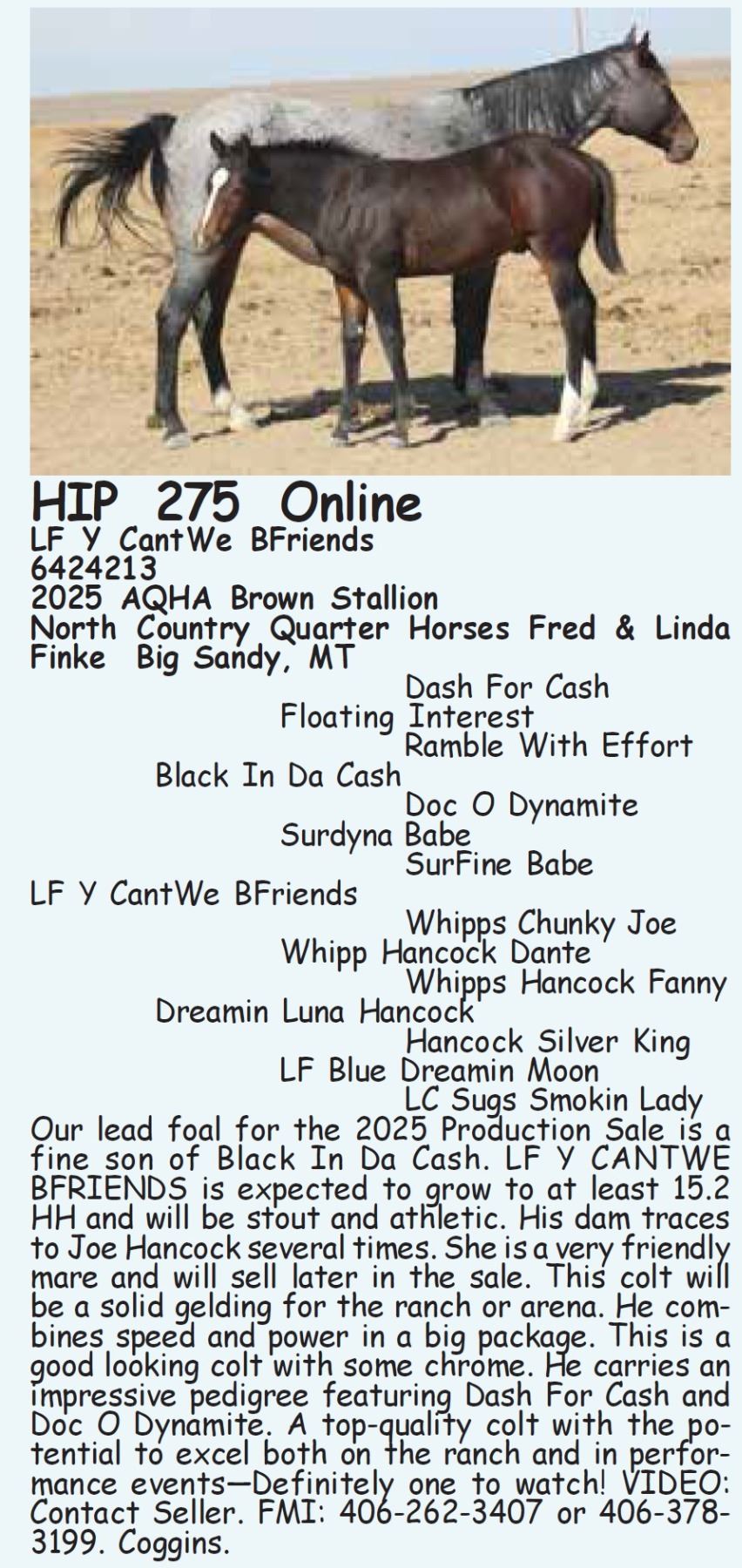 HIP 275 Online
LF Y CantWe BFriends
6424213
2025 AQHA Brown Stallion
North Country Quarter Horses Fred & Linda Finke Big Sandy, MT

Dash For Cash
Floating Interest
Ramble With Effort
Black In Da Cash
Doc O Dynamite
Surdyna Babe
SurFine Babe
LF Y CantWe BFriends
Whipps Chunky Joe
Whipp Hancock Dante
Whipps Hancock Fanny
Dreamin Luna Hancock
Hancock Silver King
LF Blue Dreamin Moon
LC Sugs Smokin Lady

Our lead foal for the 2025 Production Sale is a fine son of Black In Da Cash. LF Y CANTWE BFRIENDS is expected to grow to at least 15.2 HH and will be stout and athletic. His dam traces to Joe Hancock several times. She is a very friendly mare and will sell later in the sale. This colt will be a solid gelding for the ranch or arena. He combines speed and power in a big package. This is a good looking colt with some chrome. He carries an impressive pedigree featuring Dash For Cash and Doc O Dynamite. A top-quality colt with the potential to excel both on the ranch and in performance events—Definitely one to watch! VIDEO: Contact Seller. FMI: 406-262-3407 or 406-378-3199. Coggins.